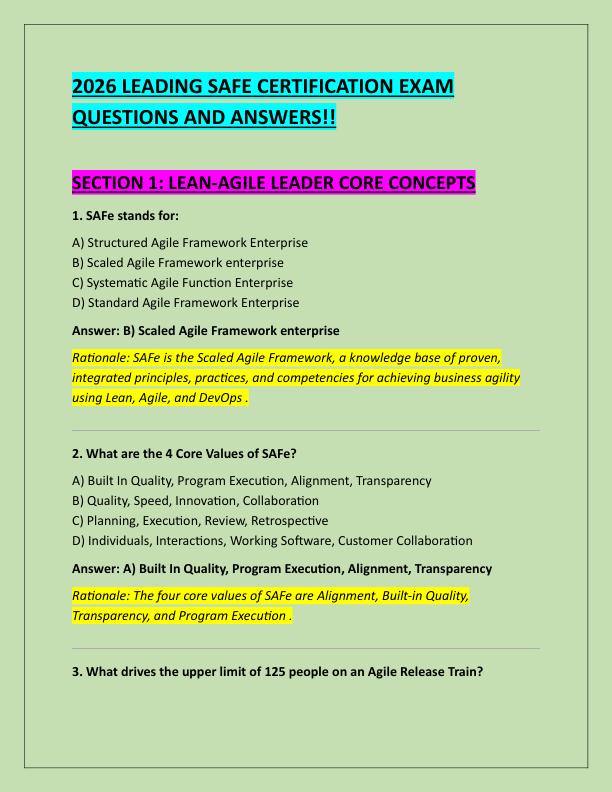 2026 LEADING SAFE CERTIFICATION EXAM QUESTIONS AND ANSWERS!!

SECTION 1: LEAN-AGILE LEADER CORE CONCEPTS

1. SAFe stands for:

A) Structured Agile Framework Enterprise
B) Scaled Agile Framework enterprise
C) Systematic Agile Function Enterprise
D) Standard Agile Framework Enterprise

Answer: B) Scaled Agile Framework enterprise

Rationale: SAFe is the Scaled Agile Framework, a knowledge base of proven, integrated principles, practices, and competencies for achieving business agility using Lean, Agile, and DevOps .

2. What are the 4 Core Values of SAFe?

A) Built In Quality, Program Execution, Alignment, Transparency
B) Quality, Speed, Innovation, Collaboration
C) Planning, Execution, Review, Retrospective
D) Individuals, Interactions, Working Software, Customer Collaboration

Answer: A) Built In Quality, Program Execution, Alignment, Transparency

Rationale: The four core values of SAFe are Alignment, Built-in Quality, Transparency, and Program Execution .

3. What drives the upper limit of 125 people on an Agile Release Train?